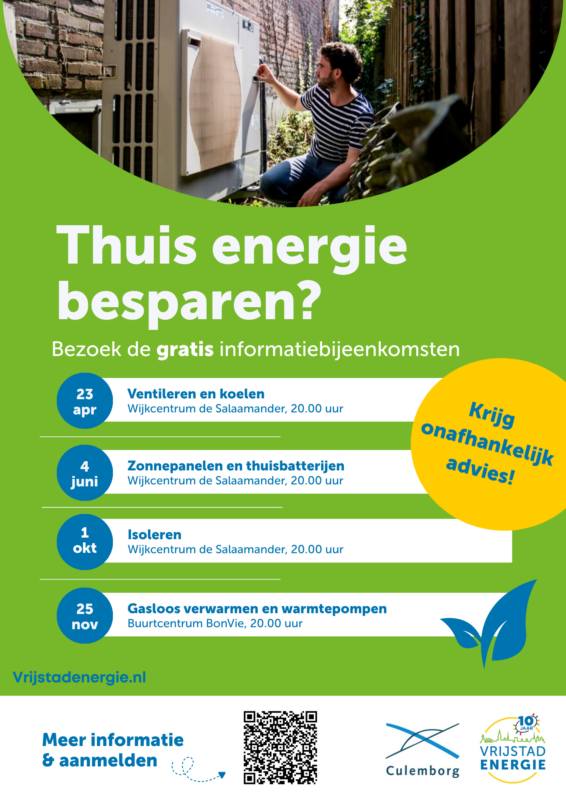 Thuis energie besparen?

Bezoek de gratis informatiebijeenkomsten

23
apr
Ventileren en koelen
Wijkcentrum de Salaamander, 20.00 uur

4
juni
Zonnepanelen en thuisbatterijen
Wijkcentrum de Salaamander, 20.00 uur

1
okt
Isoleren
Wijkcentrum de Salaamander, 20.00 uur

25
nov
Gasloos verwarmen en warmtepompen
Buurtcentrum BonVie, 20.00 uur

Krijg onafhankelijk advies!

Vrijstadenergie.nl

Meer informatie & aanmelden

Culemborg

10 JAAR
VRIJSTAD ENERGIE